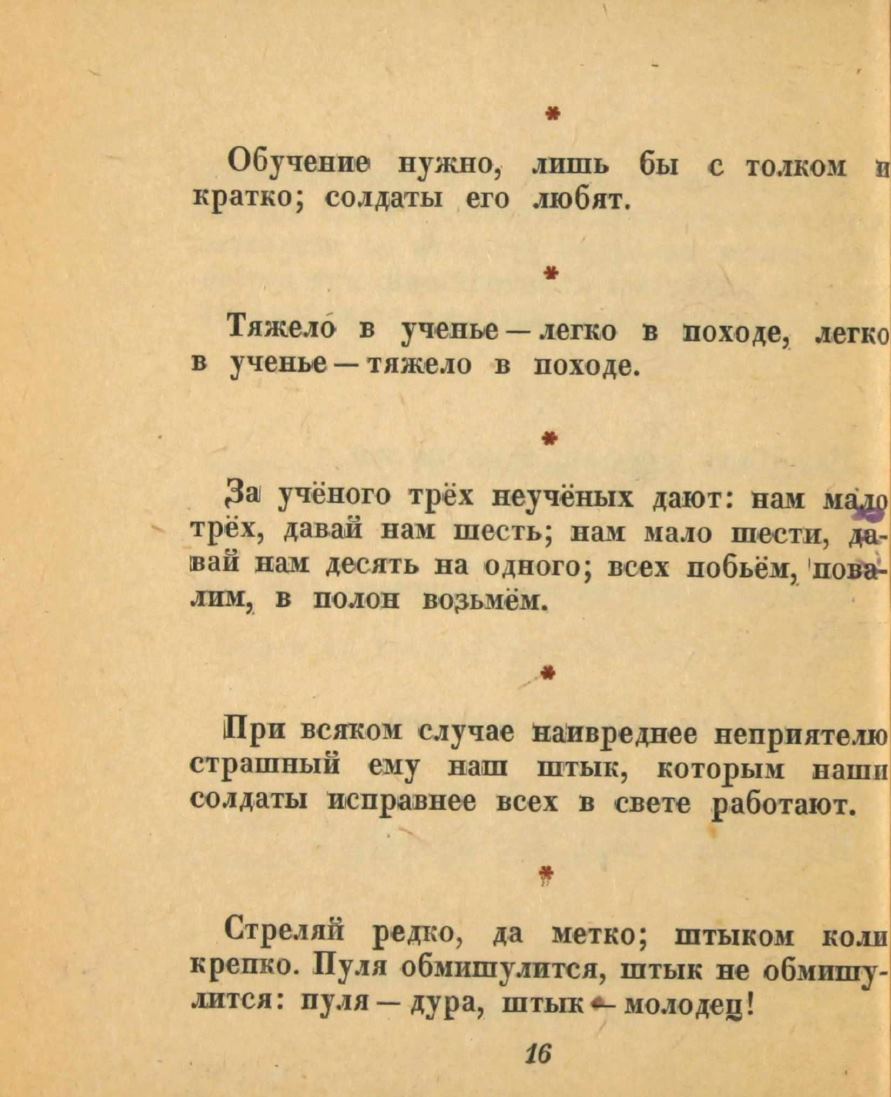 *

Обучение нужно, лишь бы с толком и кратко; солдаты его любят.

*

Тяжело в ученье — легко в походе, легко в ученье — тяжело в походе.

*

За учёного трёх неучёных дают: нам мало трёх, давай нам шесть; нам мало шести, давай нам десять на одного; всех побьём, повалим, в полон возьмём.

*

При всяком случае наивреднее неприятелю страшный ему наш штык, которым наши солдаты исправнее всех в свете работают.

*

Стреляй редко, да метко; штыком коли крепко. Пуля обмишулится, штык не обмишулится: пуля — дура, штык — молодец!

16